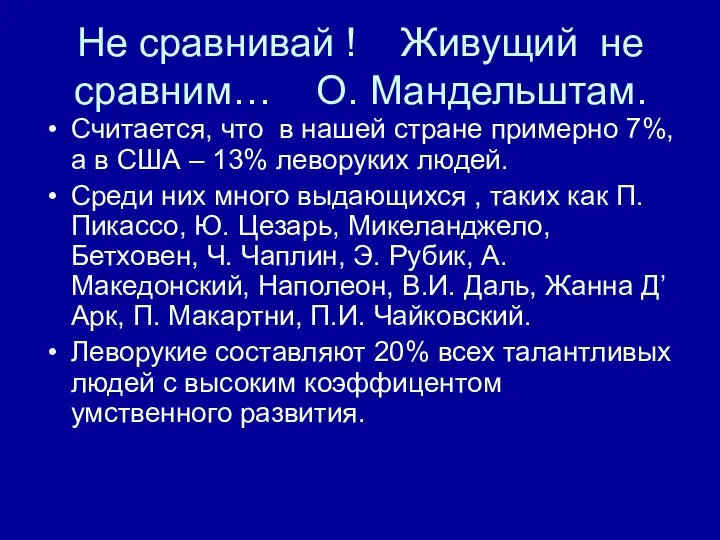 Не сравнивай ! Живущий не сравним… О. Мандельштам.

• Считается, что в нашей стране примерно 7%, а в США – 13% леворуких людей.
• Среди них много выдающихся , таких как П. Пикассо, Ю. Цезарь, Микеланджело, Бетховен, Ч. Чаплин, Э. Рубик, А. Македонский, Наполеон, В.И. Даль, Жанна Д’ Арк, П. Макартни, П.И. Чайковский.
• Леворукие составляют 20% всех талантливых людей с высоким коэффицентом умственного развития.